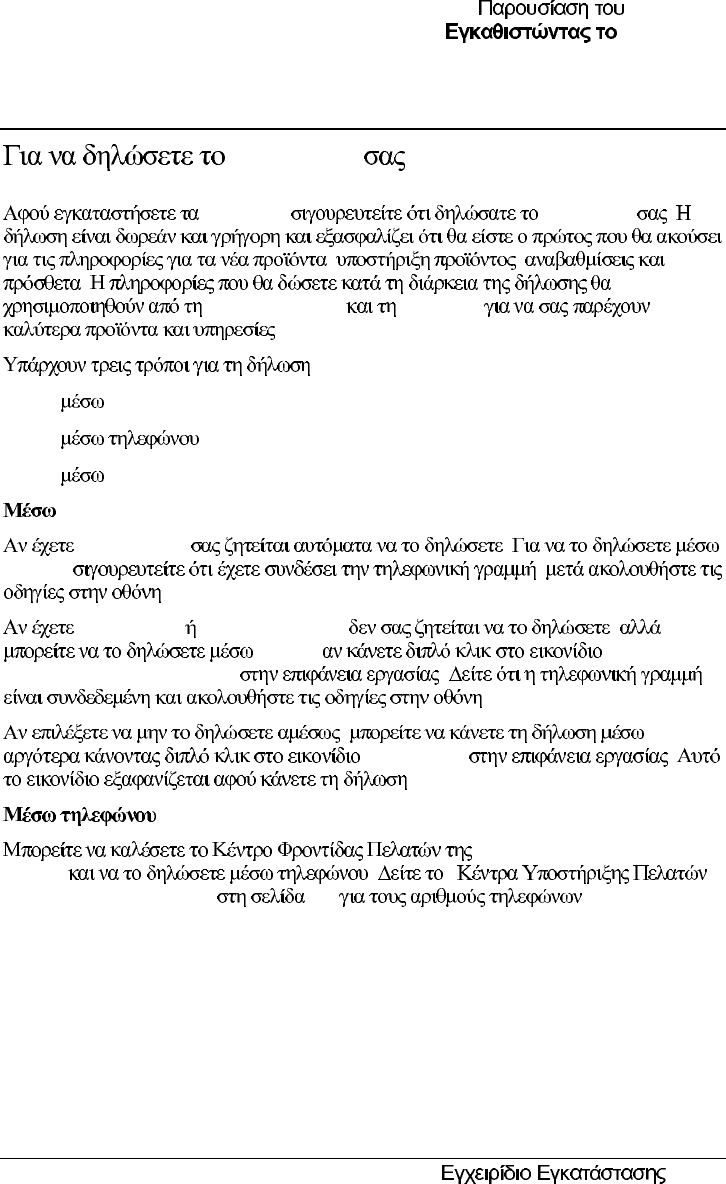 Παρουσίαση του
Εγκαθιστώντας το

Για να δηλώσετε το σας

Αφού εγκαταστήσετε τα σιγουρευτείτε ότι δηλώσατε το σας Η δήλωση είναι δωρεάν και γρήγορη και εξασφαλίζει ότι θα είστε ο πρώτος που θα ακούσει για τις πληροφορίες για τα νέα προϊόντα υποστήριξη προϊόντος αναβαθμίσεις και πρόσθετα Η πληροφορίες που θα δώσετε κατά τη διάρκεια της δήλωσης θα χρησιμοποιηθούν από τη και τη για να σας παρέχουν καλύτερα προϊόντα και υπηρεσίες

Υπάρχουν τρεις τρόποι για τη δήλωση

μέσω

μέσω τηλεφώνου

μέσω

Μέσω

Αν έχετε σας ζητείται αυτόματα να το δηλώσετε Για να το δηλώσετε μέσω σιγουρευτείτε ότι έχετε συνδέσει την τηλεφωνική γραμμή μετά ακολουθήστε τις οδηγίες στην οθόνη

Αν έχετε ή δεν σας ζητείται να το δηλώσετε αλλά μπορείτε να το δηλώσετε μέσω αν κάνετε διπλό κλικ στο εικονίδιο στην επιφάνεια εργασίας Δείτε ότι η τηλεφωνική γραμμή είναι συνδεδεμένη και ακολουθήστε τις οδηγίες στην οθόνη

Αν επιλέξετε να μην το δηλώσετε αμέσως μπορείτε να κάνετε τη δήλωση μέσω αργότερα κάνοντας διπλό κλικ στο εικονίδιο στην επιφάνεια εργασίας Αυτό το εικονίδιο εξαφανίζεται αφού κάνετε τη δήλωση

Μέσω τηλεφώνου

Μπορείτε να καλέσετε το Κέντρο Φροντίδας Πελατών της και να το δηλώσετε μέσω τηλεφώνου Δείτε το Κέντρα Υποστήριξης Πελατών στη σελίδα για τους αριθμούς τηλεφώνων

Εγχειρίδιο Εγκατάστασης